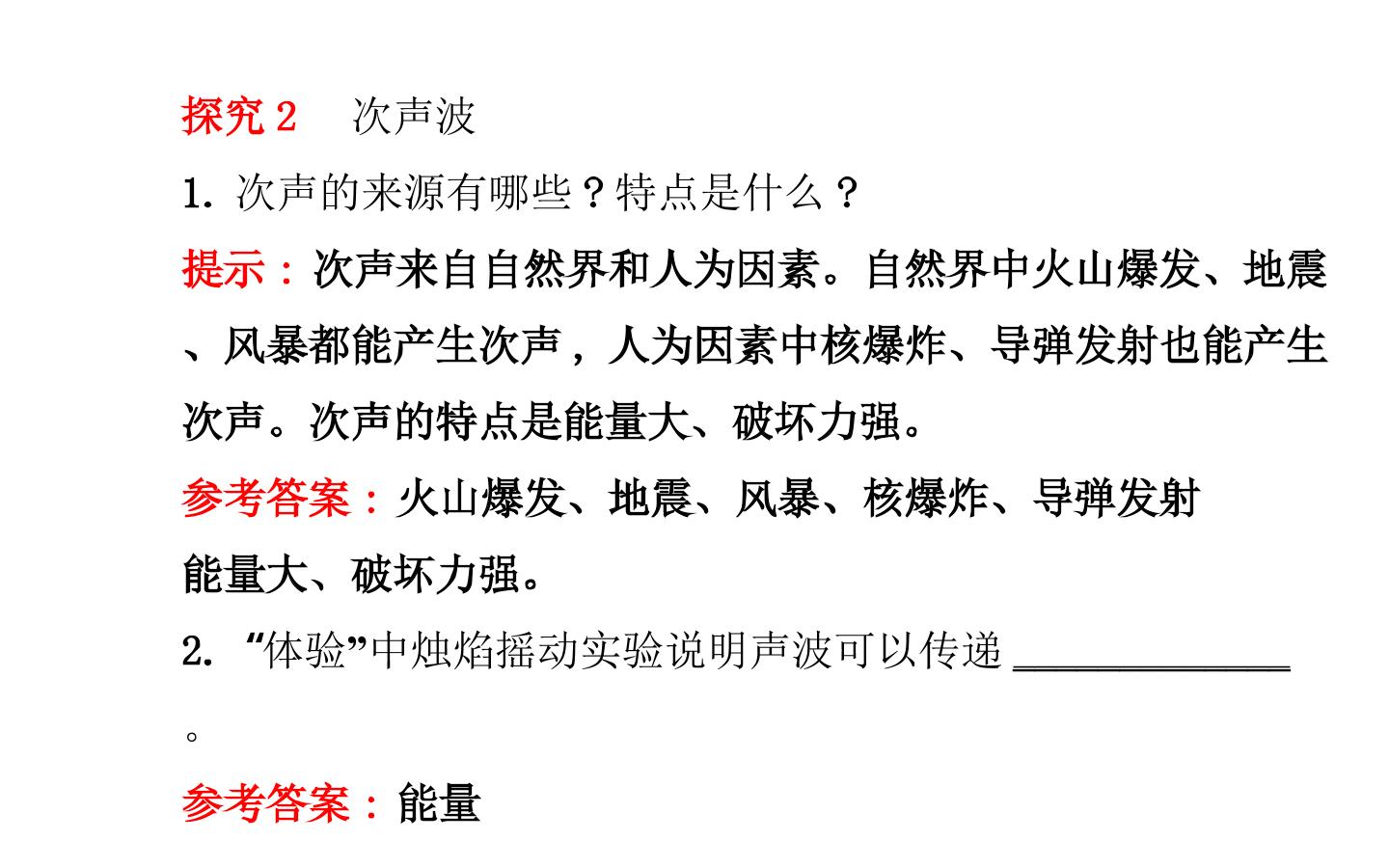 探究2 次声波

1.次声的来源有哪些？特点是什么？

提示：次声来自自然界和人为因素。自然界中火山爆发、地震、风暴都能产生次声，人为因素中核爆炸、导弹发射也能产生次声。次声的特点是能量大、破坏力强。

参考答案：火山爆发、地震、风暴、核爆炸、导弹发射

能量大、破坏力强。

2.“体验”中烛焰摇动实验说明声波可以传递____。

参考答案：能量